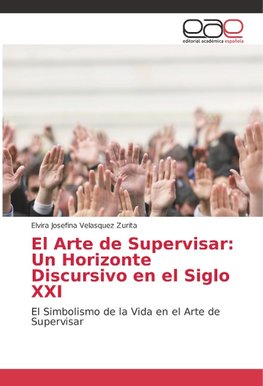 eae
editorial académica española

Elvira Josefina Velasquez Zurita

El Arte de Supervisar: Un Horizonte Discursivo en el Siglo XXI

El Simbolismo de la Vida en el Arte de Supervisar